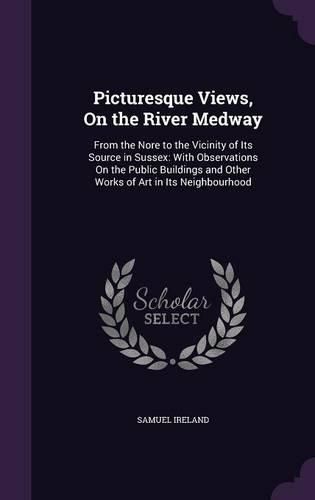 Picturesque Views, On the River Medway

From the Nore to the Vicinity of Its Source in Sussex: With Observations On the Public Buildings and Other Works of Art in Its Neighbourhood

Scholar SELECT

SAMUEL IRELAND